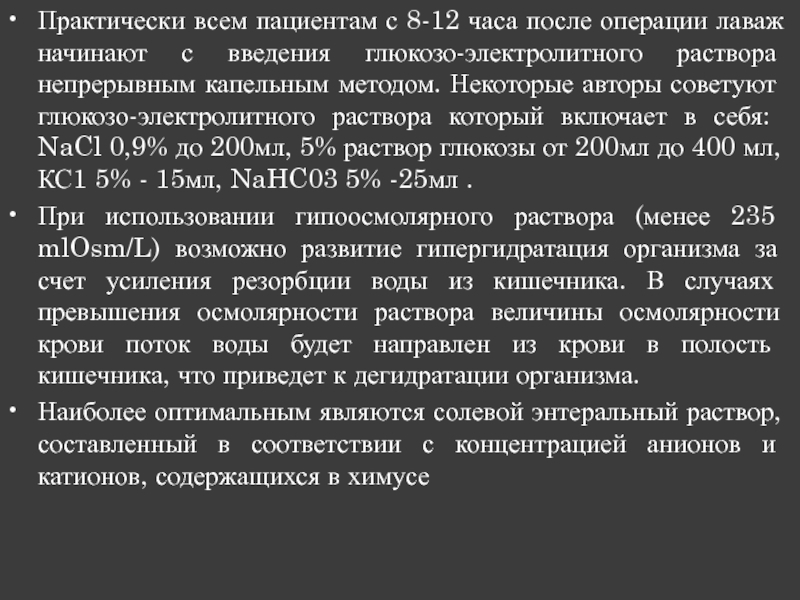 • Практически всем пациентам с 8-12 часа после операции лаваж начинают с введения глюкозо-электролитного раствора непрерывным капельным методом. Некоторые авторы советуют глюкозо-электролитного раствора который включает в себя: NaCl 0,9% до 200мл, 5% раствор глюкозы от 200мл до 400 мл, КС1 5% - 15мл, NaHC03 5% -25мл .

• При использовании гипоосмолярного раствора (менее 235 mlOsm/L) возможно развитие гипергидратация организма за счет усиления резорбции воды из кишечника. В случаях превышения осмолярности раствора величины осмолярности крови поток воды будет направлен из крови в полость кишечника, что приведет к дегидратации организма.

• Наиболее оптимальным являются солевой энтеральный раствор, составленный в соответствии с концентрацией анионов и катионов, содержащихся в химусе